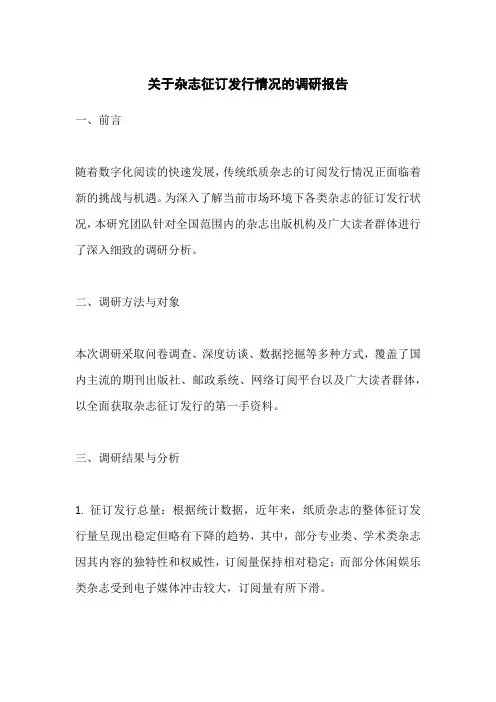 关于杂志征订发行情况的调研报告

一、前言

随着数字化阅读的快速发展，传统纸质杂志的订阅发行情况正面临着新的挑战与机遇。为深入了解当前市场环境下各类杂志的征订发行状况，本研究团队针对全国范围内的杂志出版机构及广大读者群体进行了深入细致的调研分析。

二、调研方法与对象

本次调研采取问卷调查、深度访谈、数据挖掘等多种方式，覆盖了国内主流的期刊出版社、邮政系统、网络订阅平台以及广大读者群体，以全面获取杂志征订发行的第一手资料。

三、调研结果与分析

1. 征订发行总量：根据统计数据，近年来，纸质杂志的整体征订发行量呈现出稳定但略有下降的趋势，其中，部分专业类、学术类杂志因其内容的独特性和权威性，订阅量保持相对稳定；而部分休闲娱乐类杂志受到电子媒体冲击较大，订阅量有所下滑。